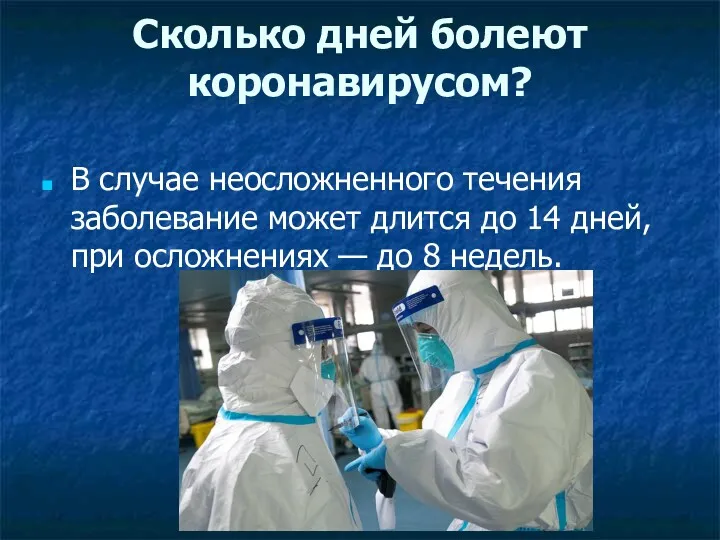 Сколько дней болеют коронавирусом?

В случае неосложненного течения заболевание может длится до 14 дней, при осложнениях — до 8 недель.